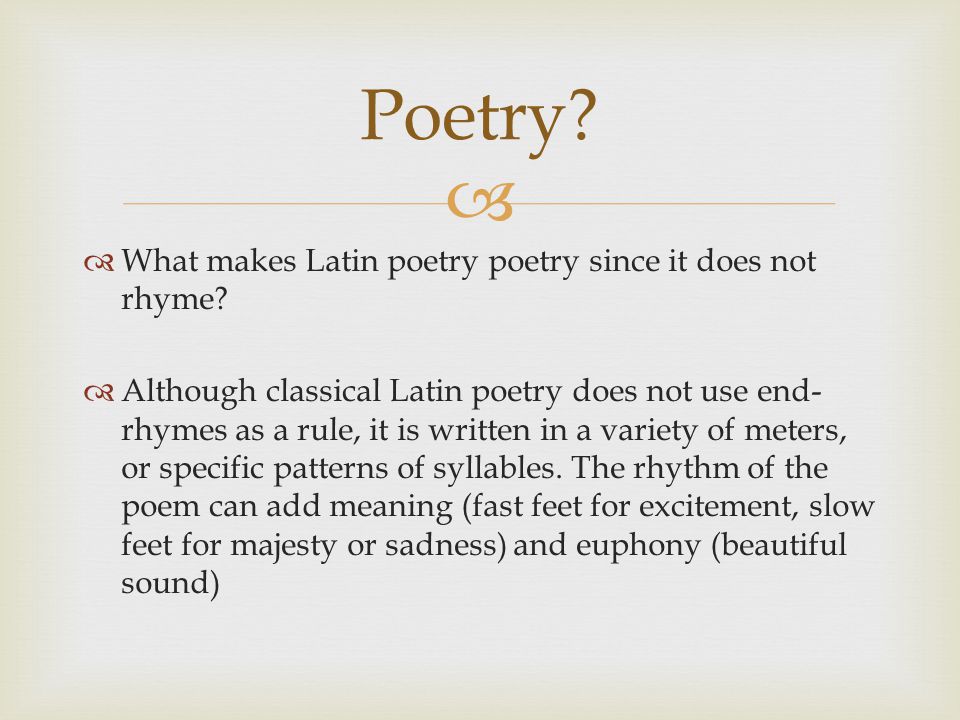 Poetry?

What makes Latin poetry poetry since it does not rhyme?

Although classical Latin poetry does not use end-rhymes as a rule, it is written in a variety of meters, or specific patterns of syllables. The rhythm of the poem can add meaning (fast feet for excitement, slow feet for majesty or sadness) and euphony (beautiful sound)